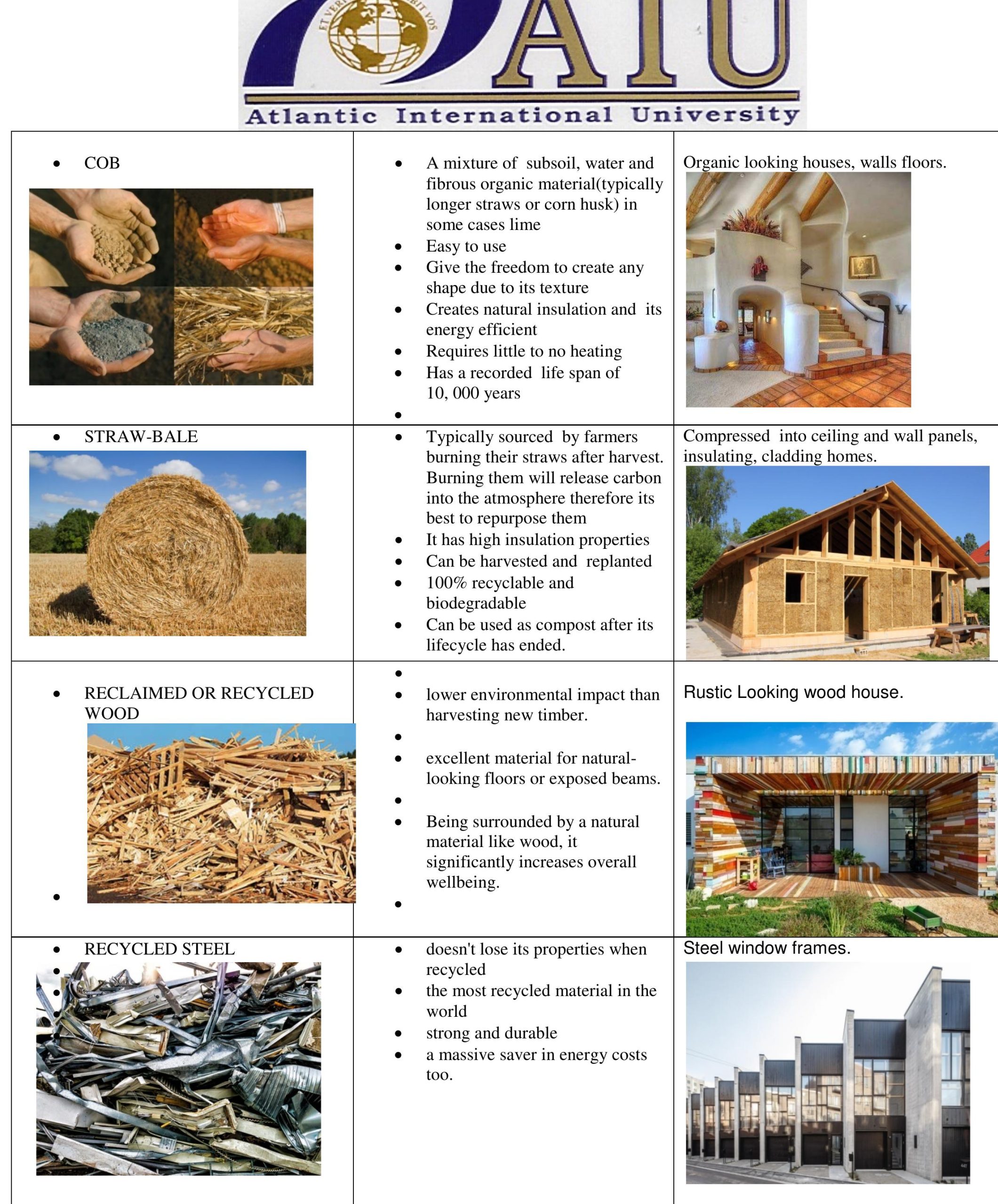 AIU
Atlantic International University

| • COB | • A mixture of subsoil, water and fibrous organic material(typically longer straws or corn husk) in some cases lime • Easy to use • Give the freedom to create any shape due to its texture • Creates natural insulation and its energy efficient • Requires little to no heating • Has a recorded life span of 10, 000 years • | Organic looking houses, walls floors. |
|---|---|---|
| • STRAW-BALE | • Typically sourced by farmers burning their straws after harvest. Burning them will release carbon into the atmosphere therefore its best to repurpose them • It has high insulation properties • Can be harvested and replanted • 100% recyclable and biodegradable • Can be used as compost after its lifecycle has ended. | Compressed into ceiling and wall panels, insulating, cladding homes. |
| • RECLAIMED OR RECYCLED WOOD • | • • lower environmental impact than harvesting new timber. • • excellent material for natural-looking floors or exposed beams. • • Being surrounded by a natural material like wood, it significantly increases overall wellbeing. • | Rustic Looking wood house. |
| • RECYCLED STEEL • • • | • doesn't lose its properties when recycled • the most recycled material in the world • strong and durable • a massive saver in energy costs too. | Steel window frames. |